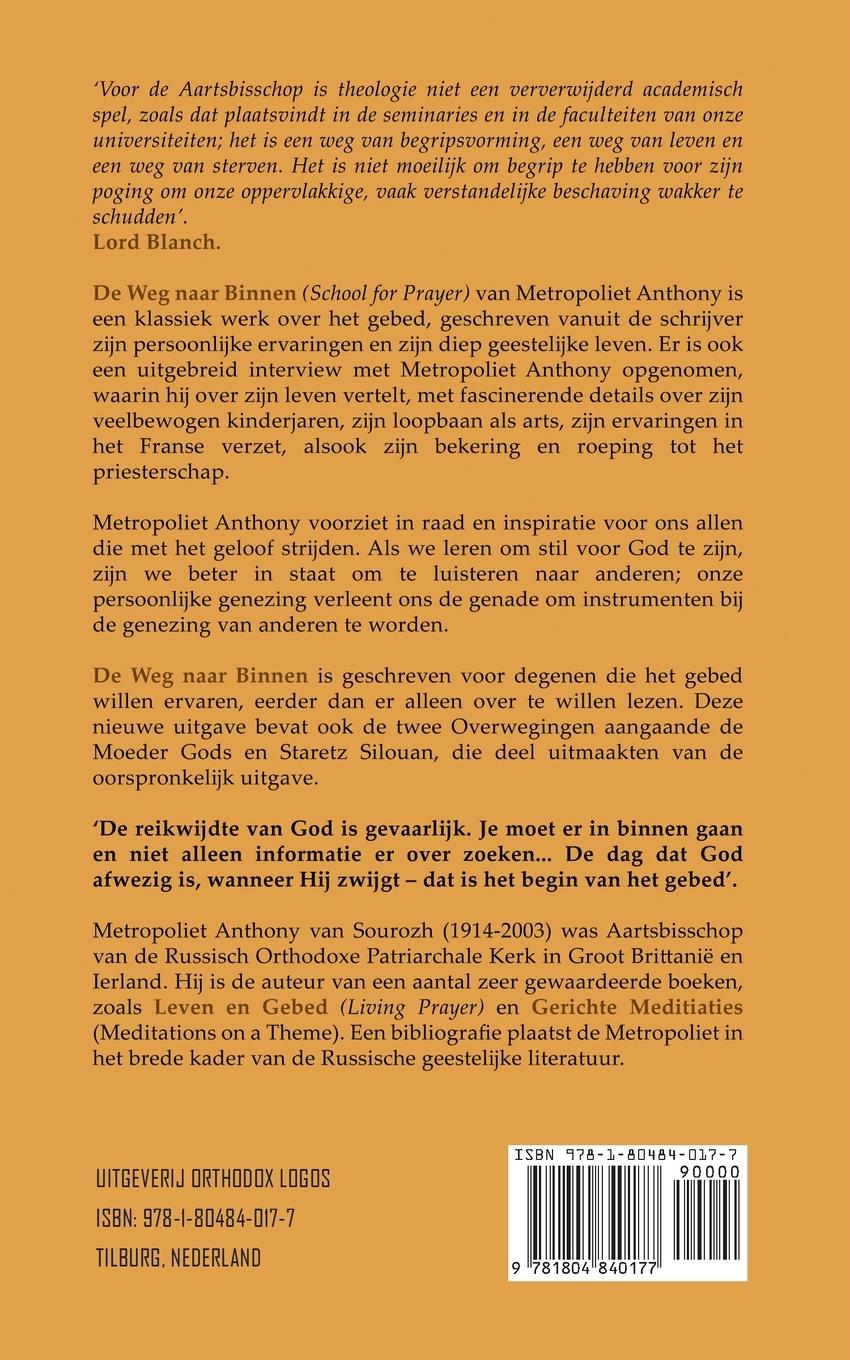 'Voor de Aartsbisschop is theologie niet een ververwijderd academisch spel, zoals dat plaatsvindt in de seminaries en in de faculteiten van onze universiteiten; het is een weg van begripsvorming, een weg van leven en een weg van sterven. Het is niet moeilijk om begrip te hebben voor zijn poging om onze oppervlakkige, vaak verstandelijke beschaving wakker te schudden'.
Lord Blanch.

De Weg naar Binnen (School for Prayer) van Metropoliet Anthony is een klassiek werk over het gebed, geschreven vanuit de schrijver zijn persoonlijke ervaringen en zijn diep geestelijke leven. Er is ook een uitgebreid interview met Metropoliet Anthony opgenomen, waarin hij over zijn leven vertelt, met fascinerende details over zijn veelbewogen kinderjaren, zijn loopbaan als arts, zijn ervaringen in het Franse verzet, alsook zijn bekering en roeping tot het priesterschap.

Metropoliet Anthony voorziet in raad en inspiratie voor ons allen die met het geloof strijden. Als we leren om stil voor God te zijn, zijn we beter in staat om te luisteren naar anderen; onze persoonlijke genezing verleent ons de genade om instrumenten bij de genezing van anderen te worden.

De Weg naar Binnen is geschreven voor degenen die het gebed willen ervaren, eerder dan er alleen over te willen lezen. Deze nieuwe uitgave bevat ook de twee Overwegingen aangaande de Moeder Gods en Staretz Silouan, die deel uitmaakten van de oorspronkelijk uitgave.

'De reikwijdte van God is gevaarlijk. Je moet er in binnen gaan en niet alleen informatie er over zoeken... De dag dat God afwezig is, wanneer Hij zwijgt – dat is het begin van het gebed'.

Metropoliet Anthony van Sourozh (1914-2003) was Aartsbisschop van de Russisch Orthodoxe Patriarchale Kerk in Groot Brittanië en Ierland. Hij is de auteur van een aantal zeer gewaardeerde boeken, zoals Leven en Gebed (Living Prayer) en Gerichte Meditiaties (Meditations on a Theme). Een bibliografie plaatst de Metropoliet in het brede kader van de Russische geestelijke literatuur.

UITGEVERIJ ORTHODOX LOGOS
ISBN: 978-1-80484-017-7
TILBURG, NEDERLAND

ISBN 978-1-80484-017-7
90000
9 781804 840177